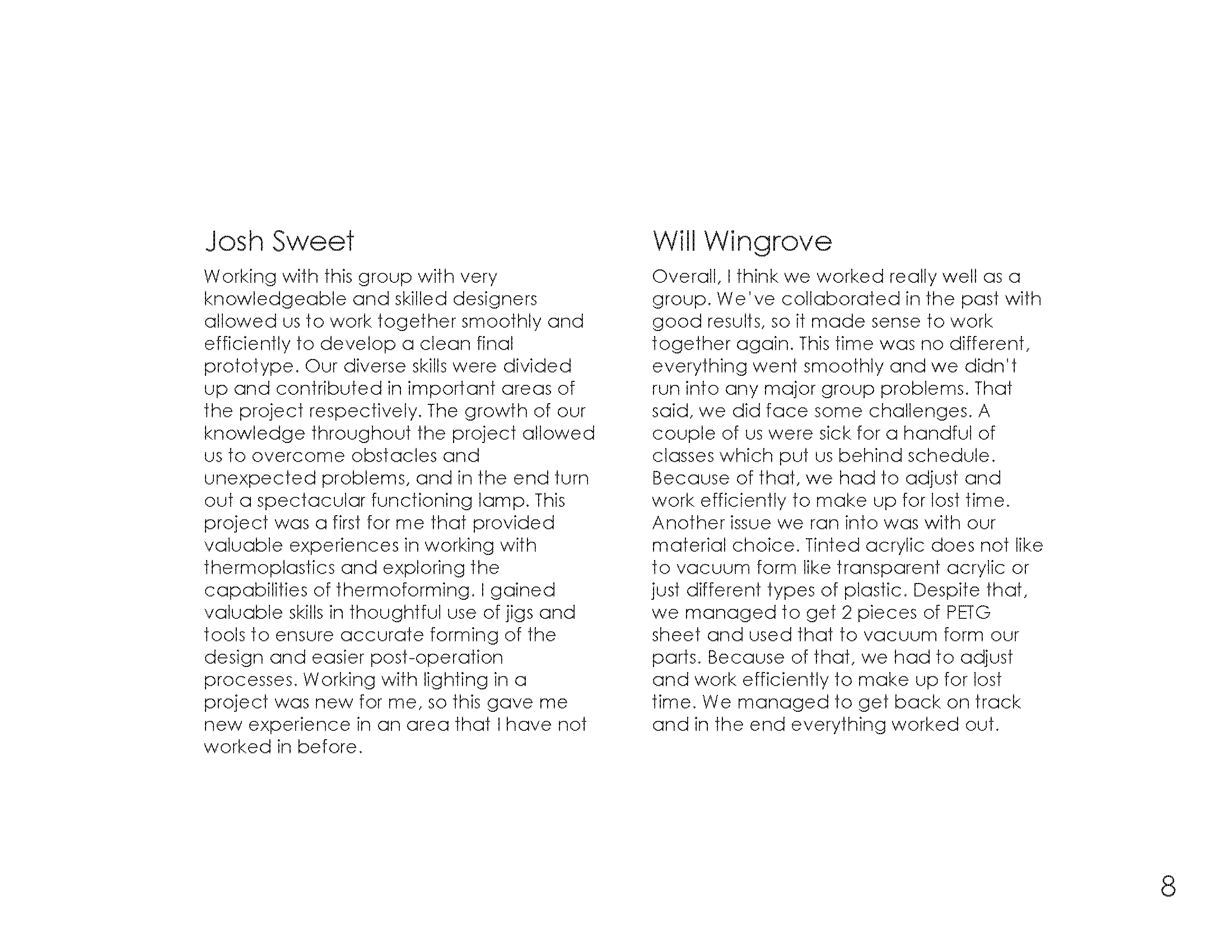 Josh Sweet

Working with this group with very knowledgeable and skilled designers allowed us to work together smoothly and efficiently to develop a clean final prototype. Our diverse skills were divided up and contributed in important areas of the project respectively. The growth of our knowledge throughout the project allowed us to overcome obstacles and unexpected problems, and in the end turn out a spectacular functioning lamp. This project was a first for me that provided valuable experiences in working with thermoplastics and exploring the capabilities of thermoforming. I gained valuable skills in thoughtful use of jigs and tools to ensure accurate forming of the design and easier post-operation processes. Working with lighting in a project was new for me, so this gave me new experience in an area that I have not worked in before.

Will Wingrove

Overall, I think we worked really well as a group. We've collaborated in the past with good results, so it made sense to work together again. This time was no different, everything went smoothly and we didn't run into any major group problems. That said, we did face some challenges. A couple of us were sick for a handful of classes which put us behind schedule. Because of that, we had to adjust and work efficiently to make up for lost time. Another issue we ran into was with our material choice. Tinted acrylic does not like to vacuum form like transparent acrylic or just different types of plastic. Despite that, we managed to get 2 pieces of PETG sheet and used that to vacuum form our parts. Because of that, we had to adjust and work efficiently to make up for lost time. We managed to get back on track and in the end everything worked out.

8